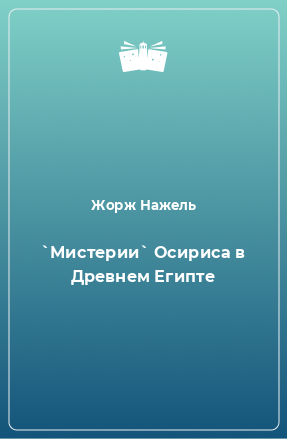 Жорж Нажель

`Мистерии` Осириса в Древнем Египте